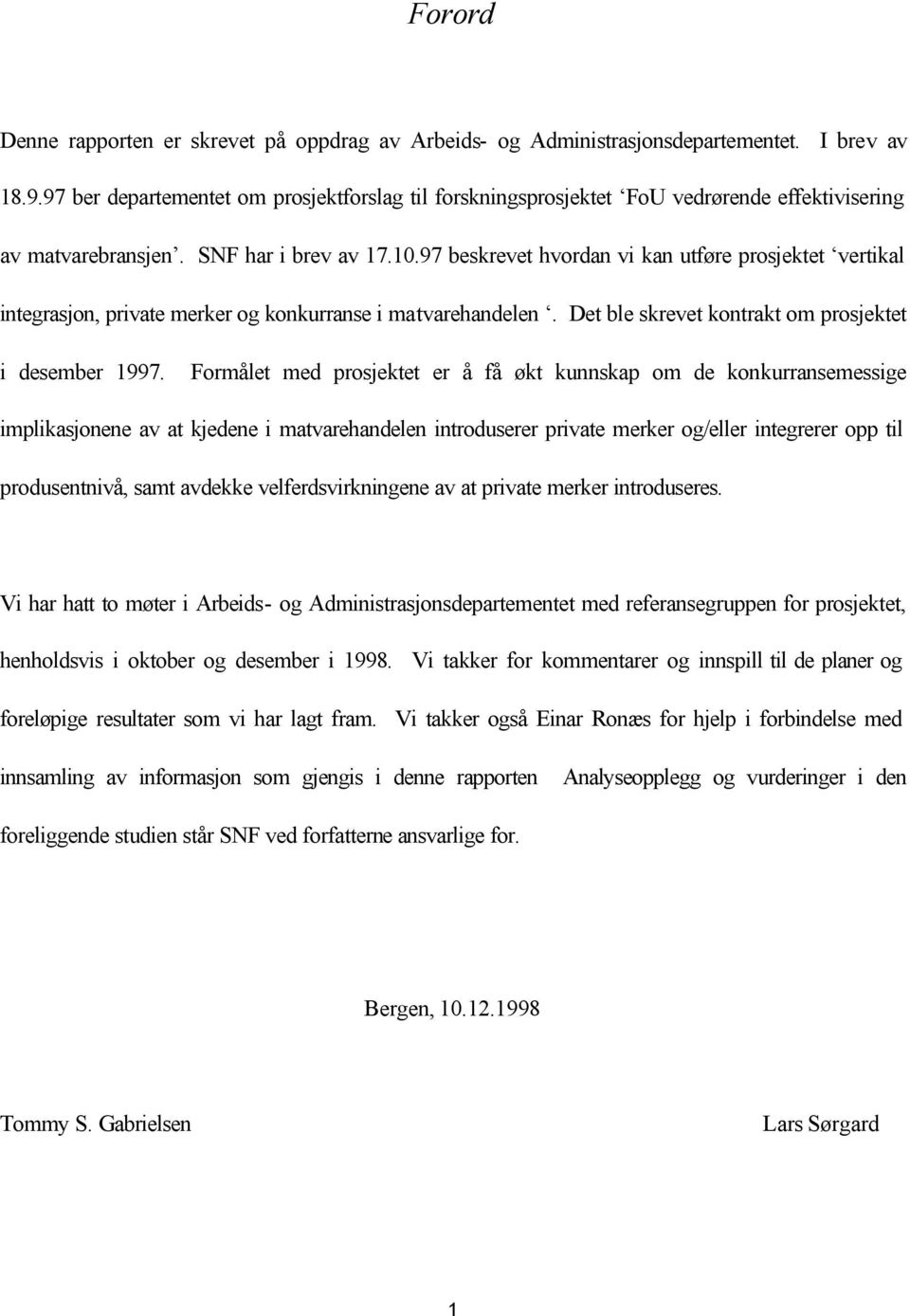 Forord

Denne rapporten er skrevet på oppdrag av Arbeids- og Administrasjonsdepartementet. I brev av 18.9.97 ber departementet om prosjektforslag til forskningsprosjektet ‘FoU vedrørende effektivisering av matvarebransjen’. SNF har i brev av 17.10.97 beskrevet hvordan vi kan utføre prosjektet ‘vertikal integrasjon, private merker og konkurranse i matvarehandelen ‘. Det ble skrevet kontrakt om prosjektet i desember 1997. Formålet med prosjektet er å få økt kunnskap om de konkurransemessige implikasjonene av at kjedene i matvarehandelen introduserer private merker og/eller integrerer opp til produsentnivå, samt avdekke velferdsvirkningene av at private merker introduseres.

Vi har hatt to møter i Arbeids- og Administrasjonsdepartementet med referansegruppen for prosjektet, henholdsvis i oktober og desember i 1998. Vi takker for kommentarer og innspill til de planer og foreløpige resultater som vi har lagt fram. Vi takker også Einar Ronæs for hjelp i forbindelse med innsamling av informasjon som gjengis i denne rapporten Analyseopplegg og vurderinger i den foreliggende studien står SNF ved forfatterne ansvarlige for.

Bergen, 10.12.1998

Tommy S. Gabrielsen

Lars Sørgard

1